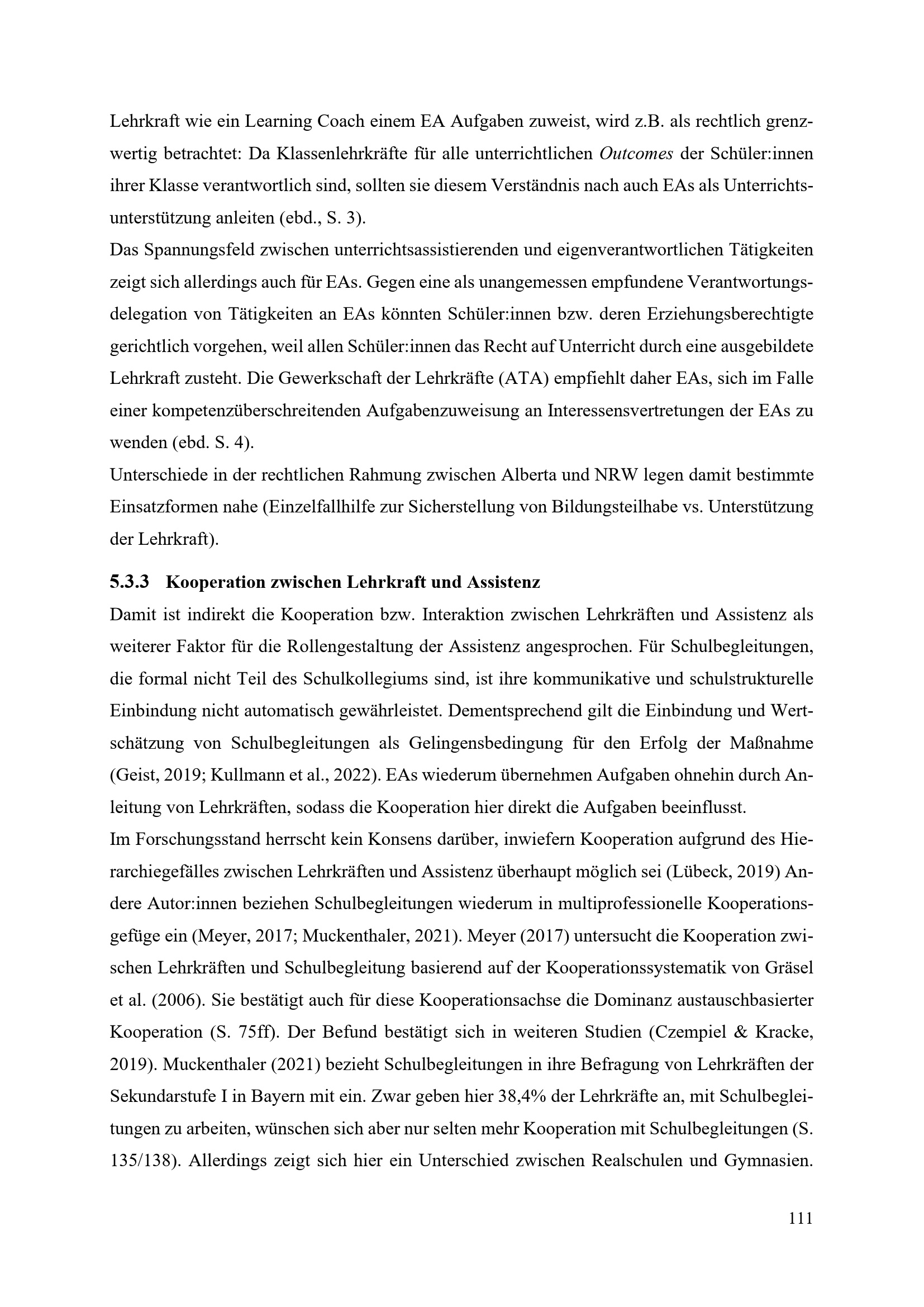 Lehrkraft wie ein Learning Coach einem EA Aufgaben zuweist, wird z.B. als rechtlich grenzwertig betrachtet: Da Klassenlehrkräfte für alle unterrichtlichen Outcomes der Schüler:innen ihrer Klasse verantwortlich sind, sollten sie diesem Verständnis nach auch EAs als Unterrichtsunterstützung anleiten (ebd., S. 3).

Das Spannungsfeld zwischen unterrichtsassistierenden und eigenverantwortlichen Tätigkeiten zeigt sich allerdings auch für EAs. Gegen eine als unangemessen empfundene Verantwortungsdelegation von Tätigkeiten an EAs könnten Schüler:innen bzw. deren Erziehungsberechtigte gerichtlich vorgehen, weil allen Schüler:innen das Recht auf Unterricht durch eine ausgebildete Lehrkraft zusteht. Die Gewerkschaft der Lehrkräfte (ATA) empfiehlt daher EAs, sich im Falle einer kompetenzüberschreitenden Aufgabenzuweisung an Interessensvertretungen der EAs zu wenden (ebd. S. 4).

Unterschiede in der rechtlichen Rahmung zwischen Alberta und NRW legen damit bestimmte Einsatzformen nahe (Einzelfallhilfe zur Sicherstellung von Bildungsteilhabe vs. Unterstützung der Lehrkraft).

5.3.3 Kooperation zwischen Lehrkraft und Assistenz

Damit ist indirekt die Kooperation bzw. Interaktion zwischen Lehrkräften und Assistenz als weiterer Faktor für die Rollengestaltung der Assistenz angesprochen. Für Schulbegleitungen, die formal nicht Teil des Schulkollegiums sind, ist ihre kommunikative und schulstrukturelle Einbindung nicht automatisch gewährleistet. Dementsprechend gilt die Einbindung und Wertschätzung von Schulbegleitungen als Gelingensbedingung für den Erfolg der Maßnahme (Geist, 2019; Kullmann et al., 2022). EAs wiederum übernehmen Aufgaben ohnehin durch Anleitung von Lehrkräften, sodass die Kooperation hier direkt die Aufgaben beeinflusst.

Im Forschungsstand herrscht kein Konsens darüber, inwiefern Kooperation aufgrund des Hierarchiegefälles zwischen Lehrkräften und Assistenz überhaupt möglich sei (Lübeck, 2019) Andere Autor:innen beziehen Schulbegleitungen wiederum in multiprofessionelle Kooperationsgefüge ein (Meyer, 2017; Muckenthaler, 2021). Meyer (2017) untersucht die Kooperation zwischen Lehrkräften und Schulbegleitung basierend auf der Kooperationssystematik von Gräsel et al. (2006). Sie bestätigt auch für diese Kooperationsachse die Dominanz austauschbasierter Kooperation (S. 75ff). Der Befund bestätigt sich in weiteren Studien (Czempiel & Kracke, 2019). Muckenthaler (2021) bezieht Schulbegleitungen in ihre Befragung von Lehrkräften der Sekundarstufe I in Bayern mit ein. Zwar geben hier 38,4% der Lehrkräfte an, mit Schulbegleitungen zu arbeiten, wünschen sich aber nur selten mehr Kooperation mit Schulbegleitungen (S. 135/138). Allerdings zeigt sich hier ein Unterschied zwischen Realschulen und Gymnasien.

111